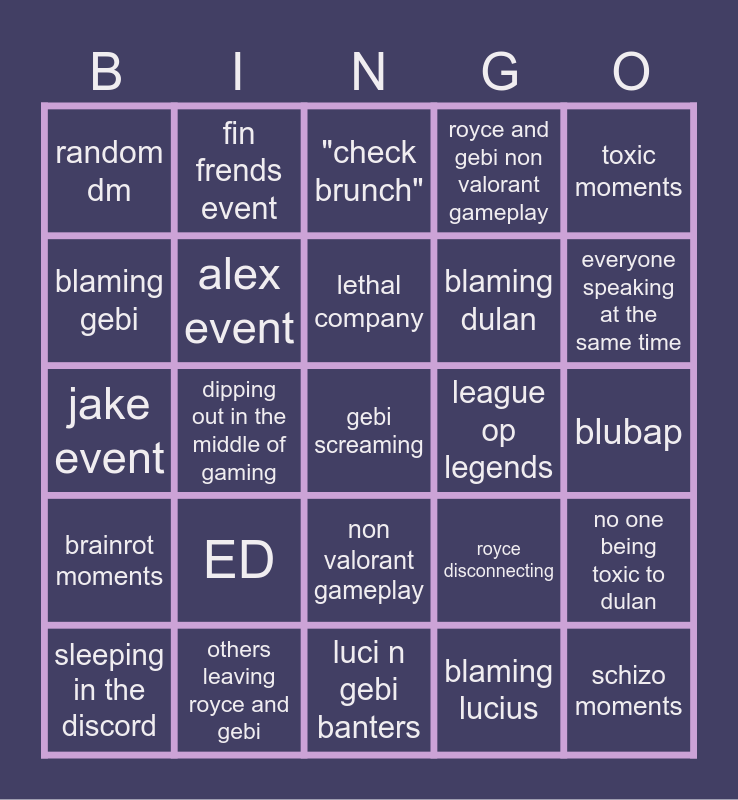 | B | I | N | G | O |
|---|---|---|---|---|
| random dm | fin frends event | "check brunch" | royce and gebi non valorant gameplay | toxic moments |
| blaming gebi | alex event | lethal company | blaming dulan | everyone speaking at the same time |
| jake event | dipping out in the middle of gaming | gebi screaming | league op legends | blubap |
| brainrot moments | ED | non valorant gameplay | royce disconnecting | no one being toxic to dulan |
| sleeping in the discord | others leaving royce and gebi | luci n gebi banters | blaming lucius | schizo moments |